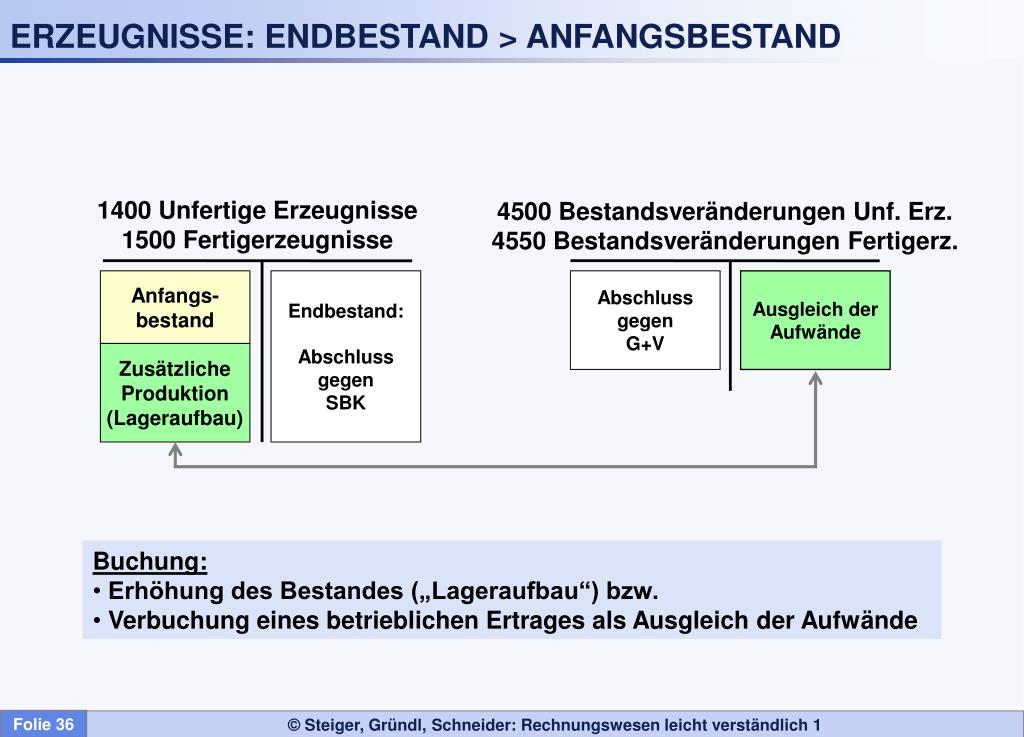 ERZEUGNISSE: ENDBESTAND > ANFANGSBESTAND

1400 Unfertige Erzeugnisse
1500 Fertigerzeugnisse

Anfangsbestand

Zusätzliche Produktion (Lageraufbau)

Endbestand:

Abschluss gegen SBK

4500 Bestandsveränderungen Unf. Erz.
4550 Bestandsveränderungen Fertigerz.

Abschluss gegen G+V

Ausgleich der Aufwände

Buchung:
• Erhöhung des Bestandes („Lageraufbau“) bzw.
• Verbuchung eines betrieblichen Ertrages als Ausgleich der Aufwände

Folie 36

© Steiger, Gründl, Schneider: Rechnungswesen leicht verständlich 1